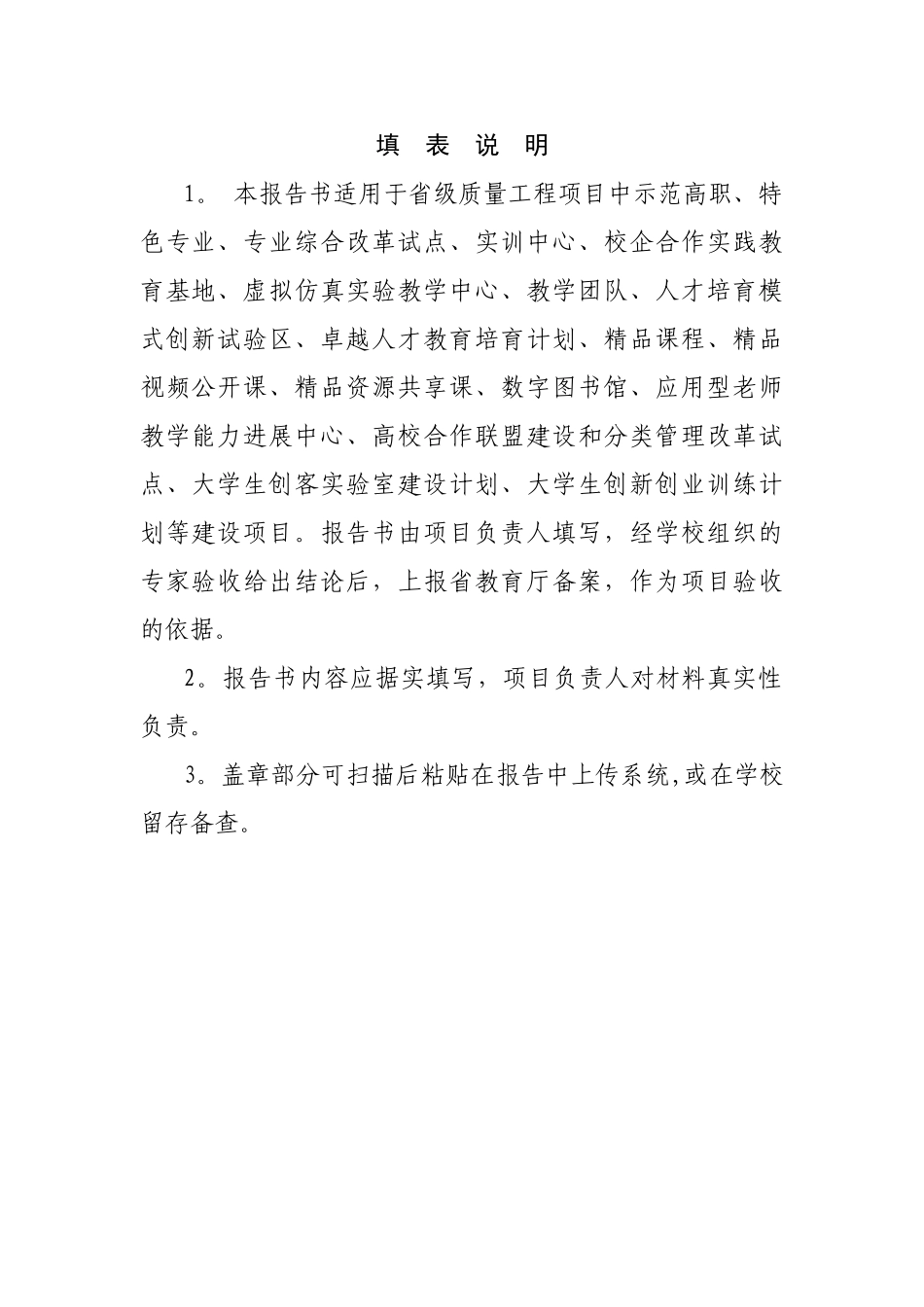 填 表 说 明

1。 本报告书适用于省级质量工程项目中示范高职、特色专业、专业综合改革试点、实训中心、校企合作实践教育基地、虚拟仿真实验教学中心、教学团队、人才培育模式创新试验区、卓越人才教育培育计划、精品课程、精品视频公开课、精品资源共享课、数字图书馆、应用型老师教学能力进展中心、高校合作联盟建设和分类管理改革试点、大学生创客实验室建设计划、大学生创新创业训练计划等建设项目。报告书由项目负责人填写，经学校组织的专家验收给出结论后，上报省教育厅备案，作为项目验收的依据。

2。报告书内容应据实填写，项目负责人对材料真实性负责。

3。盖章部分可扫描后粘贴在报告中上传系统,或在学校留存备查。